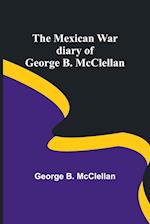 The Mexican War diary of George B. McClellan

George B. McClellan